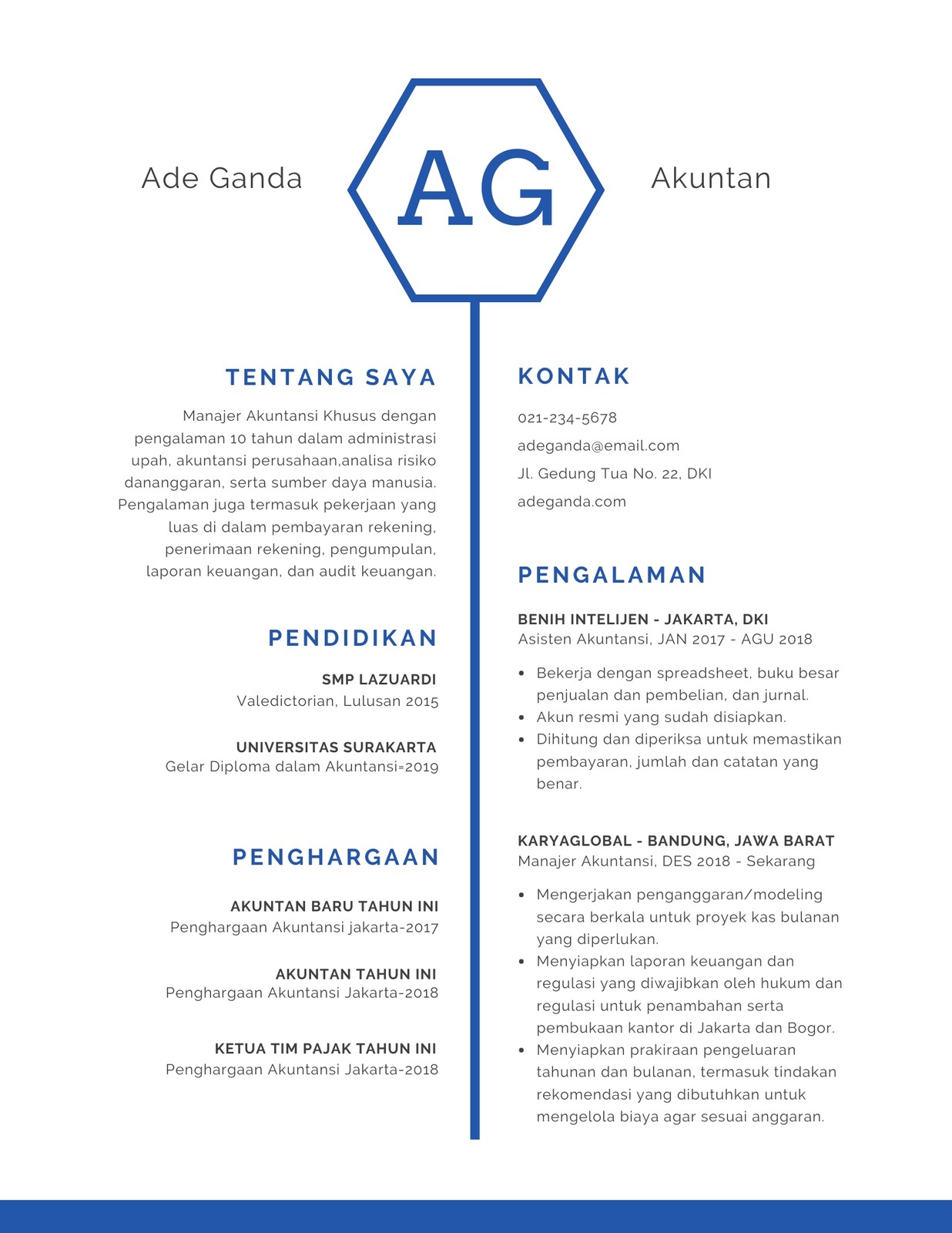 Ade Ganda

AG

Akuntan

TENTANG SAYA

Manajer Akuntansi Khusus dengan pengalaman 10 tahun dalam administrasi upah, akuntansi perusahaan,analisa risiko dananggaran, serta sumber daya manusia. Pengalaman juga termasuk pekerjaan yang luas di dalam pembayaran rekening, penerimaan rekening, pengumpulan, laporan keuangan, dan audit keuangan.

PENDIDIKAN

SMP LAZUARDI
Valedictorian, Lulusan 2015

UNIVERSITAS SURAKARTA
Gelar Diploma dalam Akuntansi=2019

PENGHARGAAN

AKUNTAN BARU TAHUN INI
Penghargaan Akuntansi jakarta-2017

AKUNTAN TAHUN INI
Penghargaan Akuntansi Jakarta-2018

KETUA TIM PAJAK TAHUN INI
Penghargaan Akuntansi Jakarta-2018

KONTAK

021-234-5678
adeganda@email.com
Jl. Gedung Tua No. 22, DKI
adeganda.com

PENGALAMAN

BENIH INTELIJEN - JAKARTA, DKI
Asisten Akuntansi, JAN 2017 - AGU 2018

• Bekerja dengan spreadsheet, buku besar penjualan dan pembelian, dan jurnal.
• Akun resmi yang sudah disiapkan.
• Dihitung dan diperiksa untuk memastikan pembayaran, jumlah dan catatan yang benar.

KARYAGLOBAL - BANDUNG, JAWA BARAT
Manajer Akuntansi, DES 2018 - Sekarang

• Mengerjakan penganggaran/modeling secara berkala untuk proyek kas bulanan yang diperlukan.
• Menyiapkan laporan keuangan dan regulasi yang diwajibkan oleh hukum dan regulasi untuk penambahan serta pembukaan kantor di Jakarta dan Bogor.
• Menyiapkan prakiraan pengeluaran tahunan dan bulanan, termasuk tindakan rekomendasi yang dibutuhkan untuk mengelola biaya agar sesuai anggaran.